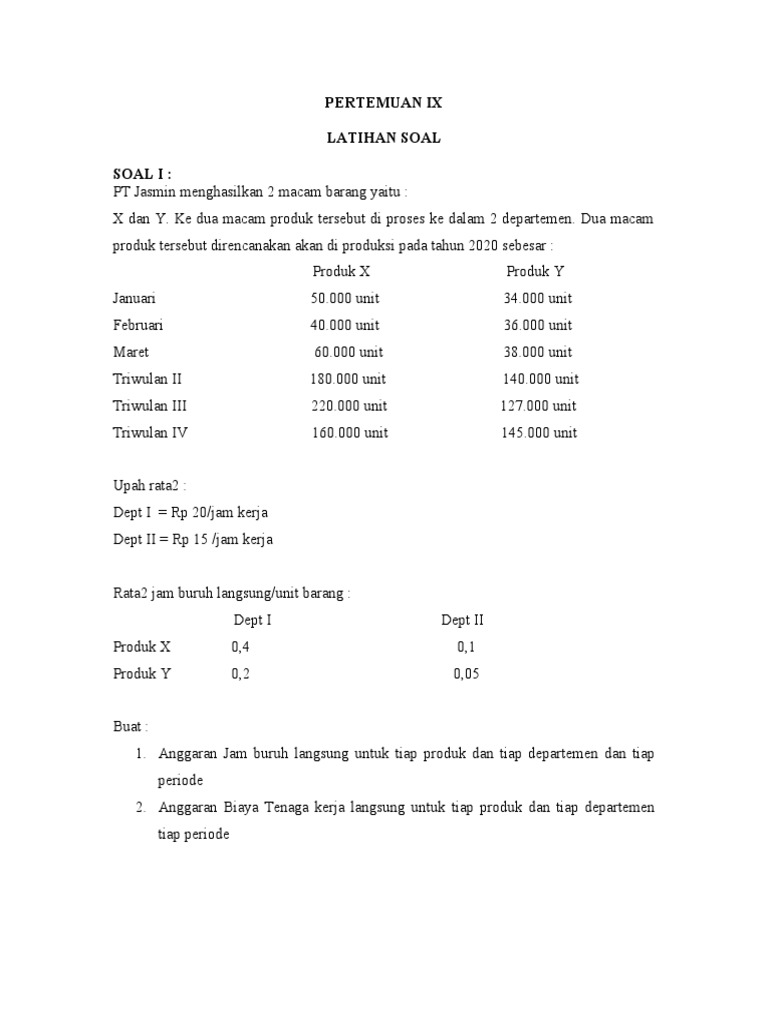 PERTEMUAN IX

LATIHAN SOAL

SOAL I :
PT Jasmin menghasilkan 2 macam barang yaitu :
X dan Y. Ke dua macam produk tersebut di proses ke dalam 2 departemen. Dua macam produk tersebut direncanakan akan di produksi pada tahun 2020 sebesar :

| | Produk X | Produk Y |
|---|---|---|
| Januari | 50.000 unit | 34.000 unit |
| Februari | 40.000 unit | 36.000 unit |
| Maret | 60.000 unit | 38.000 unit |
| Triwulan II | 180.000 unit | 140.000 unit |
| Triwulan III | 220.000 unit | 127.000 unit |
| Triwulan IV | 160.000 unit | 145.000 unit |

Upah rata2 :
Dept I = Rp 20/jam kerja
Dept II = Rp 15 /jam kerja

Rata2 jam buruh langsung/unit barang :

| | Dept I | Dept II |
|---|---|---|
| Produk X | 0,4 | 0,1 |
| Produk Y | 0,2 | 0,05 |

Buat :
1. Anggaran Jam buruh langsung untuk tiap produk dan tiap departemen dan tiap periode
2. Anggaran Biaya Tenaga kerja langsung untuk tiap produk dan tiap departemen tiap periode